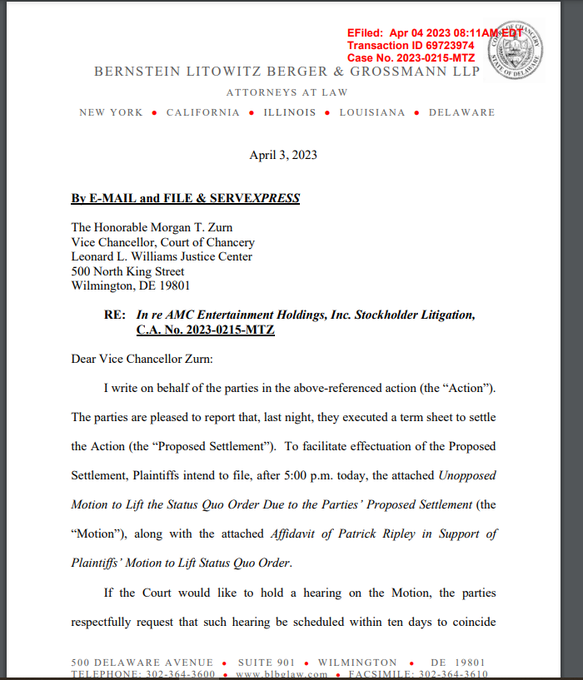 EFiled: Apr 04 2023 08:11AM EDT
Transaction ID 69723974
Case No. 2023-0215-MTZ

BERNSTEIN LITOWITZ BERGER & GROSSMANN LLP

ATTORNEYS AT LAW

NEW YORK • CALIFORNIA • ILLINOIS • LOUISIANA • DELAWARE

April 3, 2023

By E-MAIL and FILE & SERVEXPRESS

The Honorable Morgan T. Zurn
Vice Chancellor, Court of Chancery
Leonard L. Williams Justice Center
500 North King Street
Wilmington, DE 19801

RE: In re AMC Entertainment Holdings, Inc. Stockholder Litigation, C.A. No. 2023-0215-MTZ

Dear Vice Chancellor Zurn:

I write on behalf of the parties in the above-referenced action (the "Action"). The parties are pleased to report that, last night, they executed a term sheet to settle the Action (the "Proposed Settlement"). To facilitate effectuation of the Proposed Settlement, Plaintiffs intend to file, after 5:00 p.m. today, the attached Unopposed Motion to Lift the Status Quo Order Due to the Parties' Proposed Settlement (the "Motion"), along with the attached Affidavit of Patrick Ripley in Support of Plaintiffs' Motion to Lift Status Quo Order.

If the Court would like to hold a hearing on the Motion, the parties respectfully request that such hearing be scheduled within ten days to coincide

500 DELAWARE AVENUE • SUITE 901 • WILMINGTON • DE 19801
TELEPHONE: 302-364-3600 • www.blbglaw.com • FACSIMILE: 302-364-3610